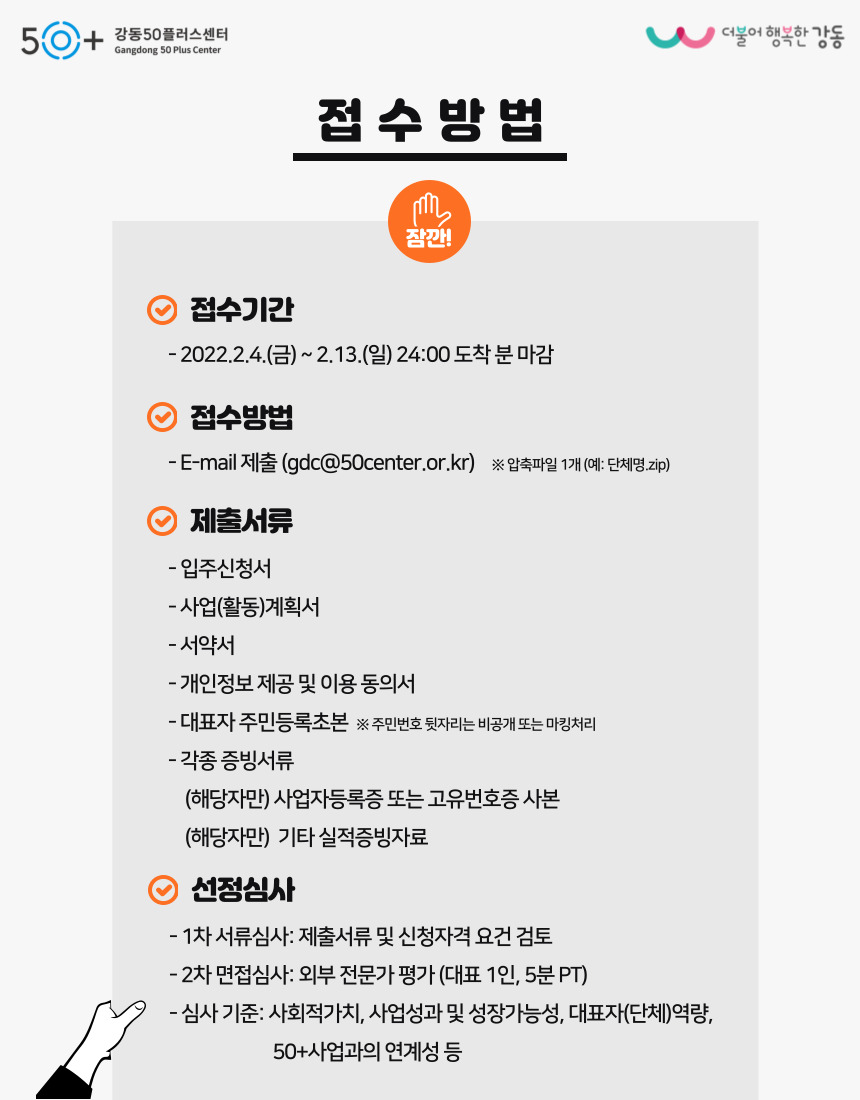 50+ 강동50플러스센터
Gangdong 50 Plus Center

더불어 행복한 강동

접 수 방 법

잠깐!

접수기간

- 2022.2.4.(금) ~ 2.13.(일) 24:00 도착 분 마감

접수방법

- E-mail 제출 (gdc@50center.or.kr) ※ 압축파일 1개 (예: 단체명.zip)

제출서류

- 입주신청서
- 사업(활동)계획서
- 서약서
- 개인정보 제공 및 이용 동의서
- 대표자 주민등록초본 ※ 주민번호 뒷자리는 비공개 또는 마킹처리
- 각종 증빙서류
(해당자만) 사업자등록증 또는 고유번호증 사본
(해당자만) 기타 실적증빙자료

선정심사

- 1차 서류심사: 제출서류 및 신청자격 요건 검토
- 2차 면접심사: 외부 전문가 평가 (대표 1인, 5분 PT)
- 심사 기준: 사회적가치, 사업성과 및 성장가능성, 대표자(단체)역량, 50+사업과의 연계성 등